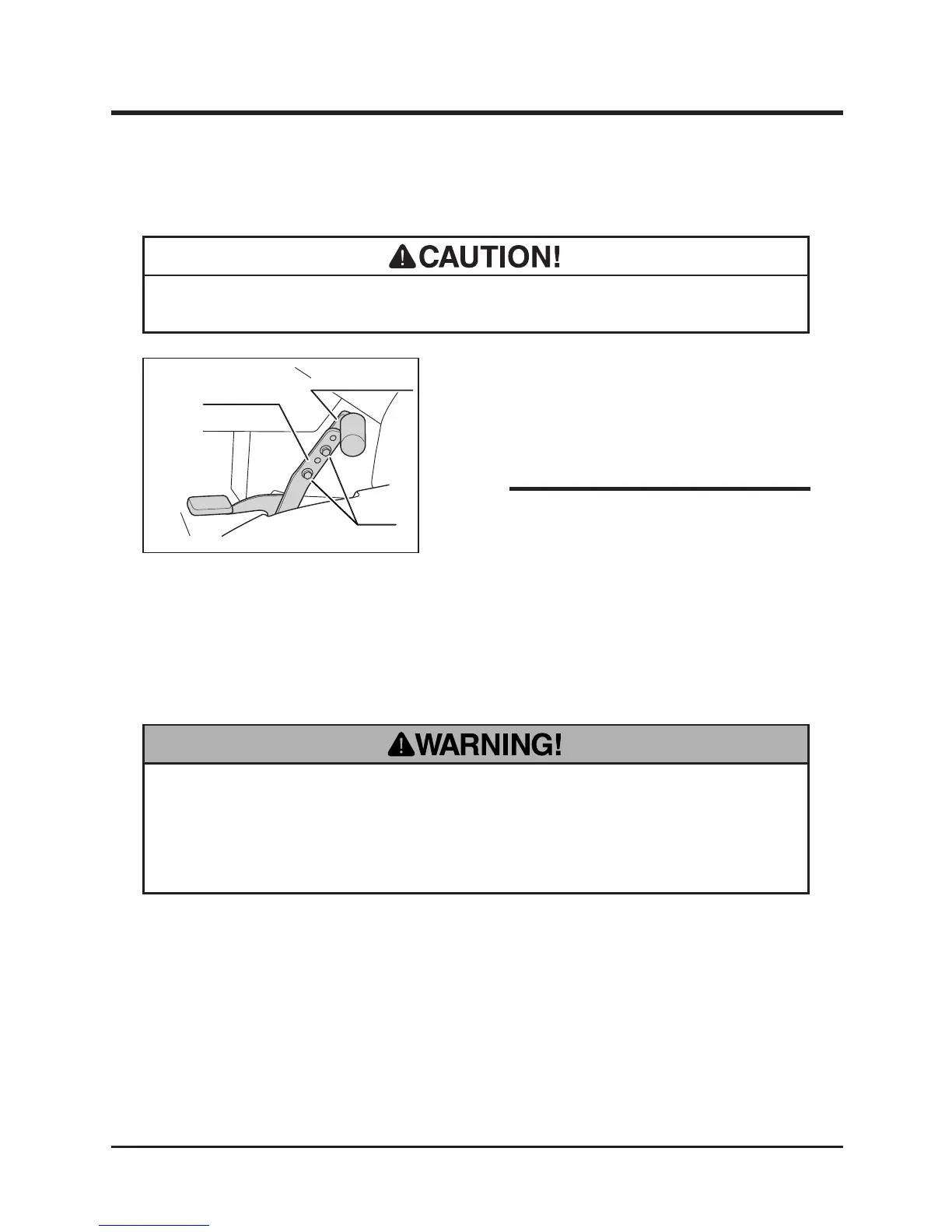 CAUTION!

WARNING!